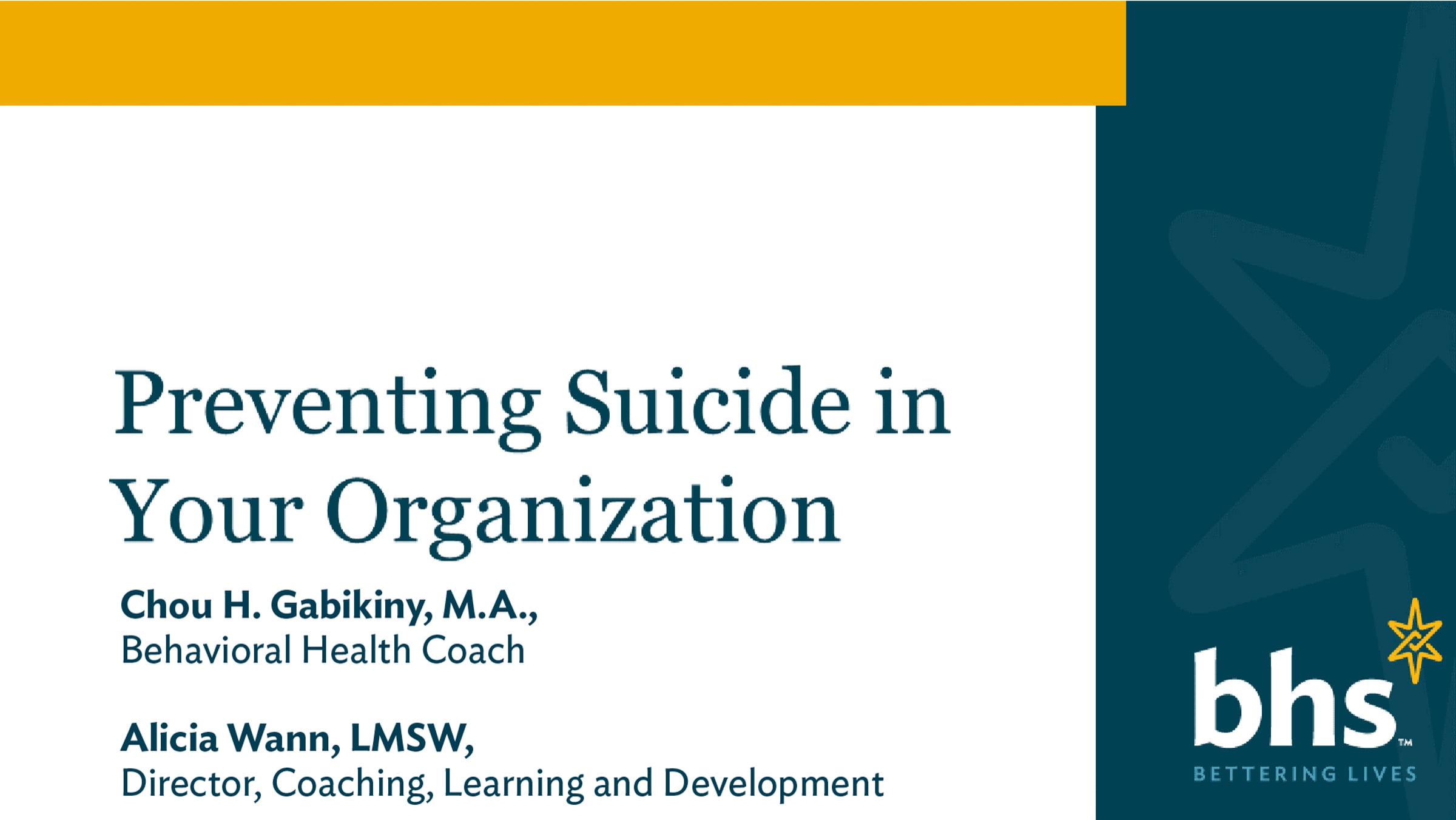 Preventing Suicide in Your Organization

Chou H. Gabikiny, M.A.,
Behavioral Health Coach

Alicia Wann, LMSW,
Director, Coaching, Learning and Development

bhs™
BETTERING LIVES